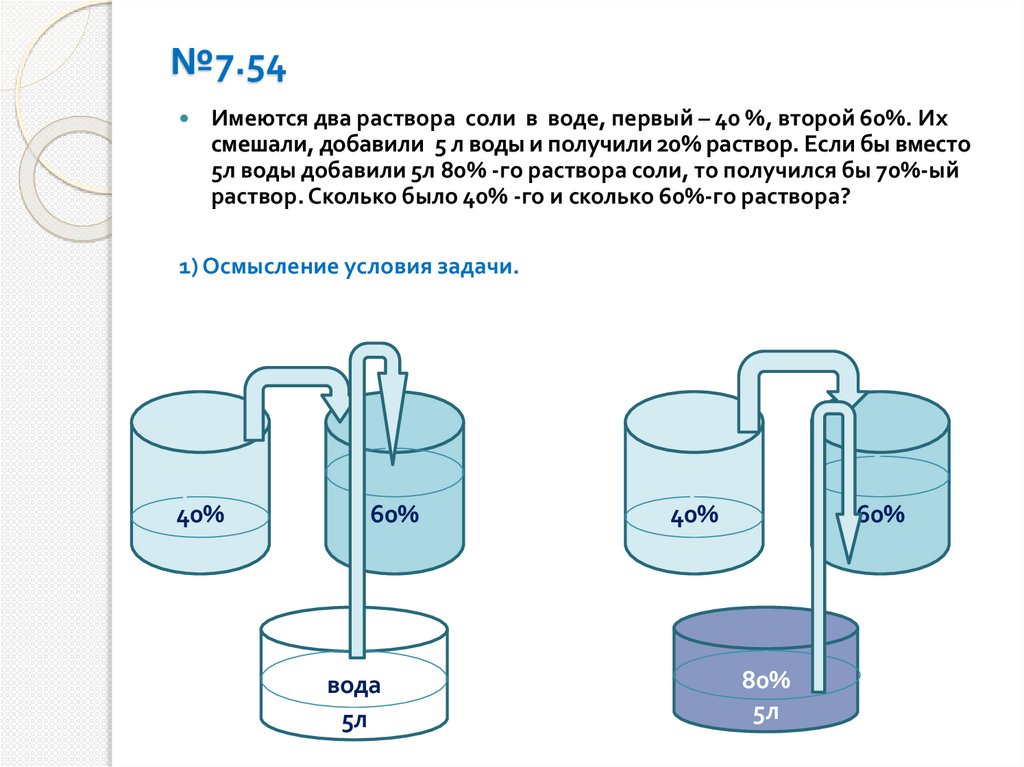 №7.54

• Имеются два раствора соли в воде, первый – 40 %, второй 60%. Их смешали, добавили 5 л воды и получили 20% раствор. Если бы вместо 5л воды добавили 5л 80% -го раствора соли, то получился бы 70%-ый раствор. Сколько было 40% -го и сколько 60%-го раствора?

1) Осмысление условия задачи.

40%

60%

вода
5л

40%

60%

80%
5л